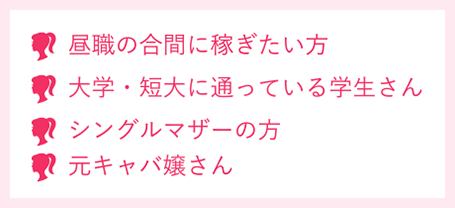 昼職の合間に稼ぎたい方

大学・短大に通っている学生さん

シングルマザーの方

元キャバ嬢さん